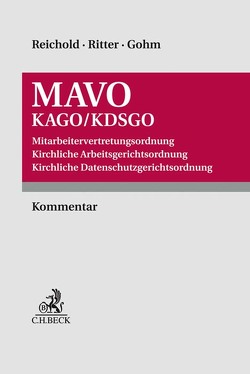 Reichold · Ritter · Gohm

MAVO
KAGO/KDSGO

Mitarbeitervertretungsordnung
Kirchliche Arbeitsgerichtsordnung
Kirchliche Datenschutzgerichtsordnung

Kommentar

B
C.H.BECK